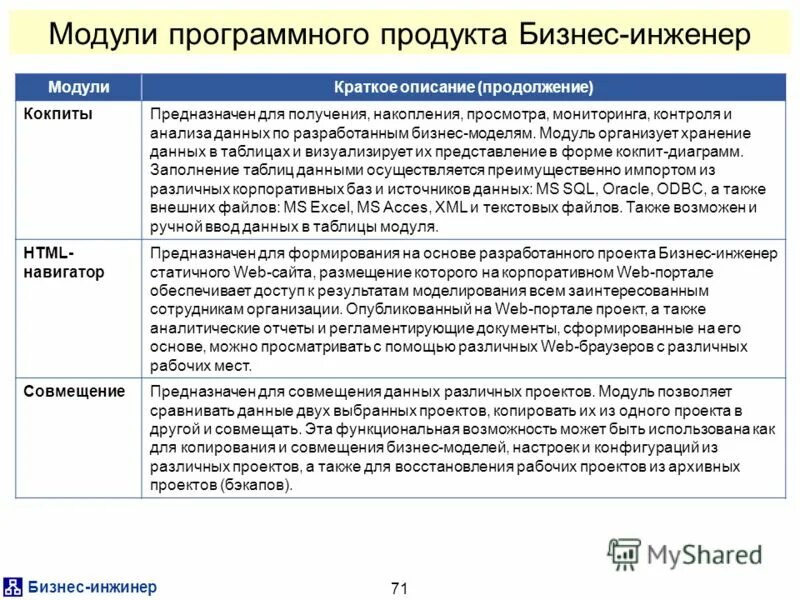 Модули программного продукта Бизнес-инженер

| Модули | Краткое описание (продолжение) |
|---|---|
| Кокпиты | Предназначен для получения, накопления, просмотра, мониторинга, контроля и анализа данных по разработанным бизнес-моделям. Модуль организует хранение данных в таблицах и визуализирует их представление в форме кокпит-диаграмм. Заполнение таблиц данными осуществляется преимущественно импортом из различных корпоративных баз и источников данных: MS SQL, Oracle, ODBC, а также внешних файлов: MS Excel, MS Acces, XML и текстовых файлов. Также возможен и ручной ввод данных в таблицы модуля. |
| HTML-навигатор | Предназначен для формирования на основе разработанного проекта Бизнес-инженер статичного Web-сайта, размещение которого на корпоративном Web-портале обеспечивает доступ к результатам моделирования всем заинтересованным сотрудникам организации. Опубликованный на Web-портале проект, а также аналитические отчеты и регламентирующие документы, сформированные на его основе, можно просматривать с помощью различных Web-браузеров с различных рабочих мест. |
| Совмещение | Предназначен для совмещения данных различных проектов. Модуль позволяет сравнивать данные двух выбранных проектов, копировать их из одного проекта в другой и совмещать. Эта функциональная возможность может быть использована как для копирования и совмещения бизнес-моделей, настроек и конфигураций из различных проектов, а также для восстановления рабочих проектов из архивных проектов (бэкапов). |

MyShared

Бизнес-инженер

71